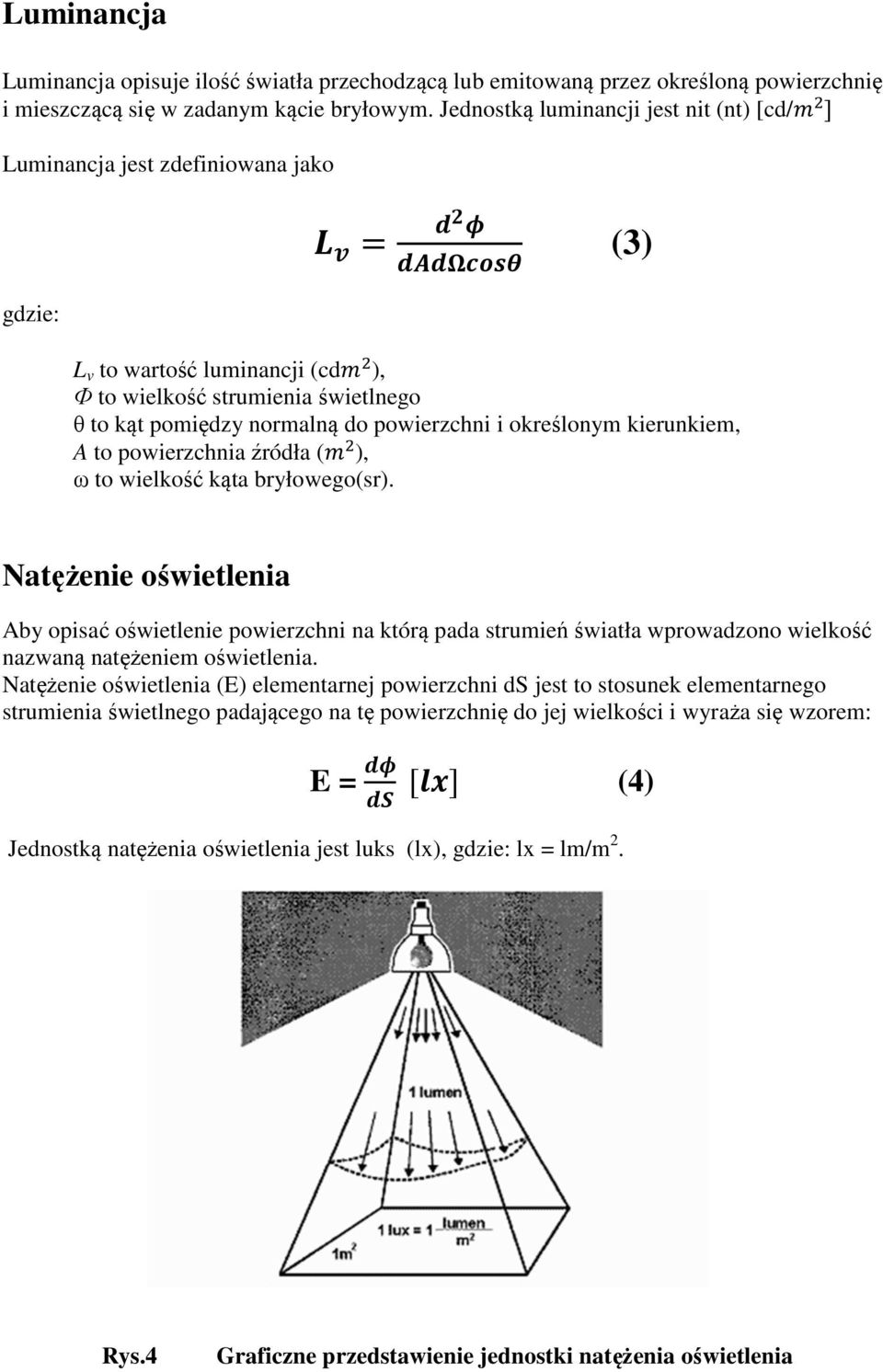 Luminancja

Luminancja opisuje ilość światła przechodzącą lub emitowaną przez określoną powierzchnię i mieszczącą się w zadanym kącie bryłowym. Jednostką luminancji jest nit (nt) [cd/$m^2$]

Luminancja jest zdefiniowana jako

$L_v = \frac{d^2\phi}{dAd\Omega cos\theta}$ (3)

gdzie:

$L_v$ to wartość luminancji (cd$m^2$),
$\Phi$ to wielkość strumienia świetlnego
θ to kąt pomiędzy normalną do powierzchni i określonym kierunkiem,
$A$ to powierzchnia źródła ($m^2$),
ω to wielkość kąta bryłowego(sr).

Natężenie oświetlenia

Aby opisać oświetlenie powierzchni na którą pada strumień światła wprowadzono wielkość nazwaną natężeniem oświetlenia.
Natężenie oświetlenia (E) elementarnej powierzchni dS jest to stosunek elementarnego strumienia świetlnego padającego na tę powierzchnię do jej wielkości i wyraża się wzorem:

E = $\frac{d\phi}{dS}$ $[lx]$ (4)

Jednostką natężenia oświetlenia jest luks (lx), gdzie: lx = lm/m$^2$.

1 lumen

1 lux = 1 $\frac{lumen}{m^2}$

1m$^2$

Rys.4 Graficzne przedstawienie jednostki natężenia oświetlenia